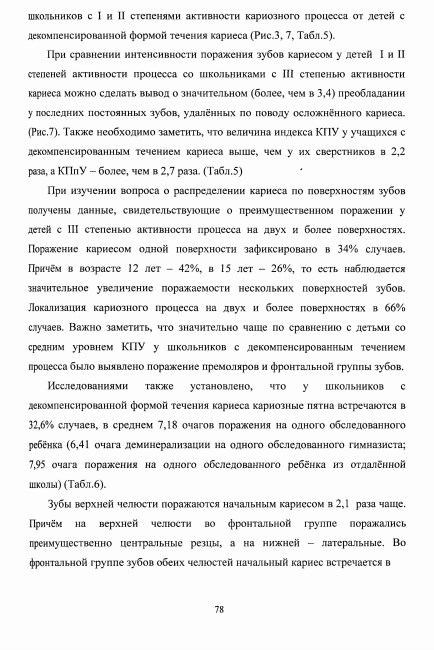 школьников с I и II степенями активности кариозного процесса от детей с декомпенсированной формой течения кариеса (Рис.3, 7, Табл.5).

При сравнении интенсивности поражения зубов кариесом у детей I и II степеней активности процесса со школьниками с III степенью активности кариеса можно сделать вывод о значительном (более, чем в 3,4) преобладании у последних постоянных зубов, удалённых по поводу осложнённого кариеса. (Рис.7). Также необходимо заметить, что величина индекса КПУ у учащихся с декомпенсированным течением кариеса выше, чем у их сверстников в 2,2 раза, а КПпУ – более, чем в 2,7 раза. (Табл.5)

При изучении вопроса о распределении кариеса по поверхностям зубов получены данные, свидетельствующие о преимущественном поражении у детей с III степенью активности процесса на двух и более поверхностях. Поражение кариесом одной поверхности зафиксировано в 34% случаев. Причём в возрасте 12 лет – 42%, в 15 лет – 26%, то есть наблюдается значительное увеличение поражаемости нескольких поверхностей зубов. Локализация кариозного процесса на двух и более поверхностях в 66% случаев. Важно заметить, что значительно чаще по сравнению с детьми со средним уровнем КПУ у школьников с декомпенсированным течением процесса было выявлено поражение премоляров и фронтальной группы зубов.

Исследованиями также установлено, что у школьников с декомпенсированной формой течения кариеса кариозные пятна встречаются в 32,6% случаев, в среднем 7,18 очагов поражения на одного обследованного ребёнка (6,41 очага деминерализации на одного обследованного гимназиста; 7,95 очага поражения на одного обследованного ребёнка из отдалённой школы) (Табл.6).

Зубы верхней челюсти поражаются начальным кариесом в 2,1 раза чаще. Причём на верхней челюсти во фронтальной группе поражались преимущественно центральные резцы, а на нижней – латеральные. Во фронтальной группе зубов обеих челюстей начальный кариес встречается в

78